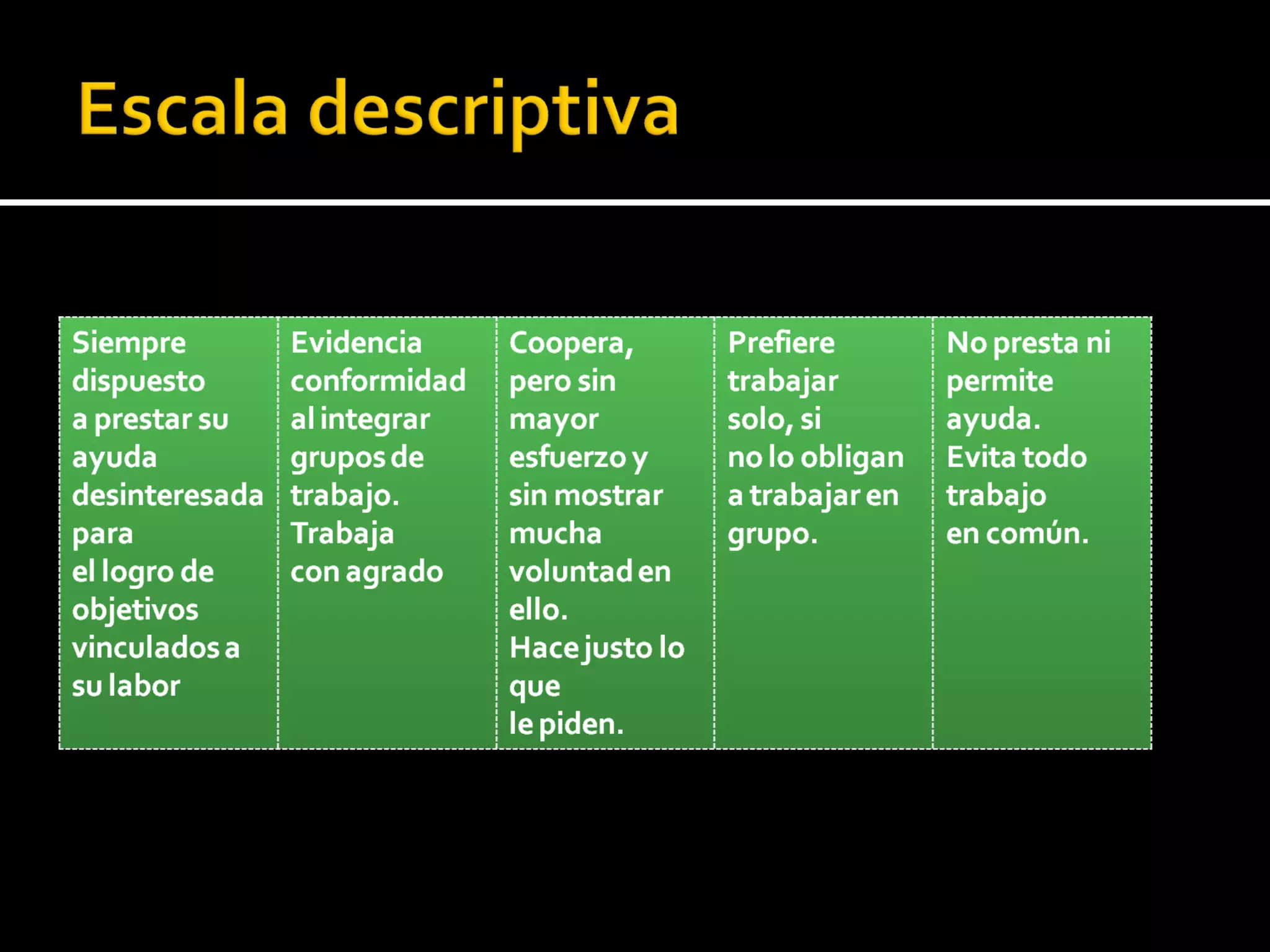 Escala descriptiva

| Siempre dispuesto a prestar su ayuda desinteresada para el logro de objetivos vinculados a su labor | Evidencia conformidad al integrar grupos de trabajo. Trabaja con agrado | Coopera, pero sin mayor esfuerzo y sin mostrar mucha voluntad en ello. Hace justo lo que le piden. | Prefiere trabajar solo, si no lo obligan a trabajar en grupo. | No presta ni permite ayuda. Evita todo trabajo en común. |
|---|---|---|---|---|